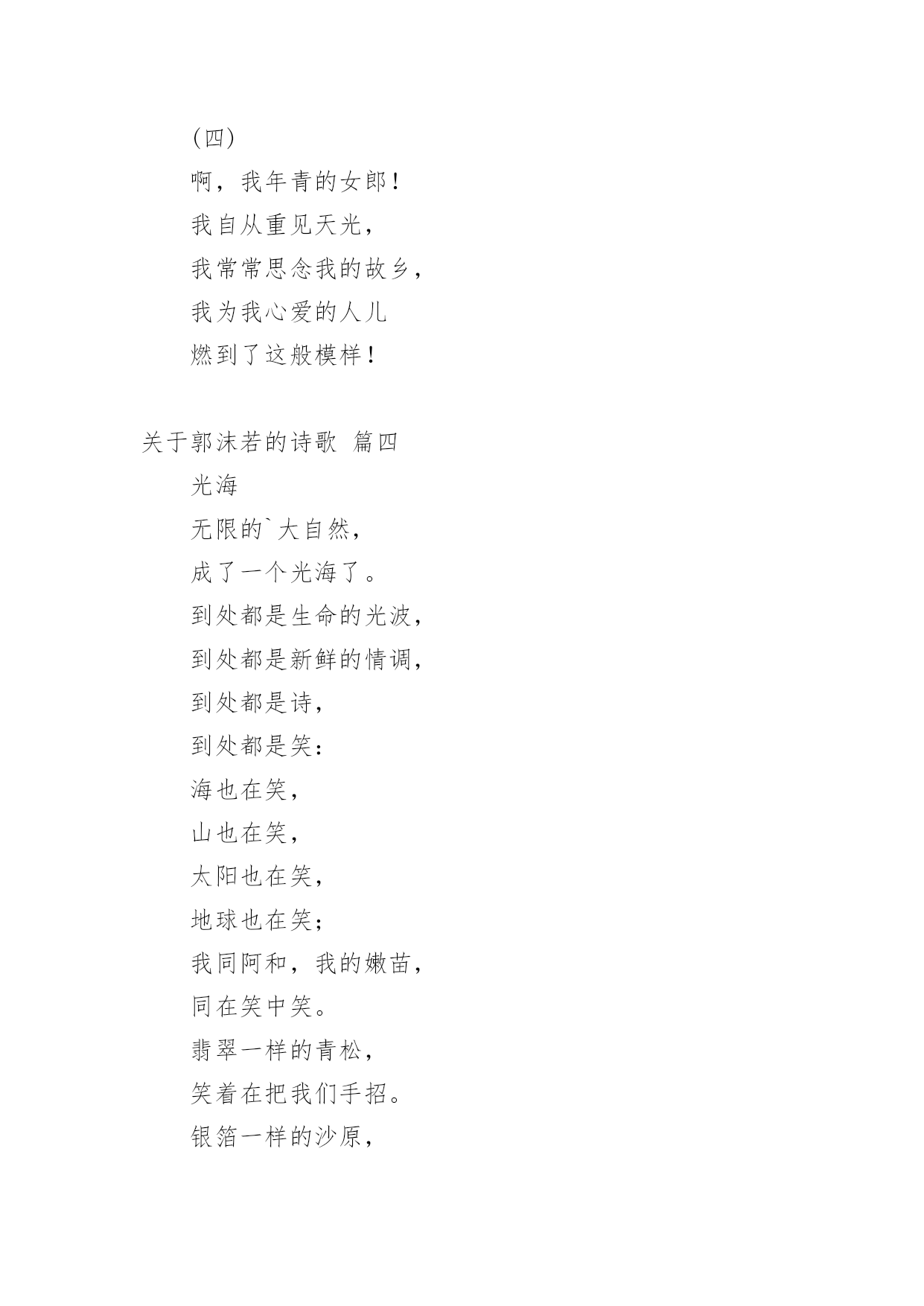 (四)

啊，我年青的女郎！

我自从重见天光，

我常常思念我的故乡，

我为我心爱的人儿

燃到了这般模样！

关于郭沫若的诗歌 篇四

光海

无限的`大自然，

成了一个光海了。

到处都是生命的光波，

到处都是新鲜的情调，

到处都是诗，

到处都是笑：

海也在笑，

山也在笑，

太阳也在笑，

地球也在笑；

我同阿和，我的嫩苗，

同在笑中笑。

翡翠一样的青松，

笑着在把我们手招。

银箔一样的沙原，